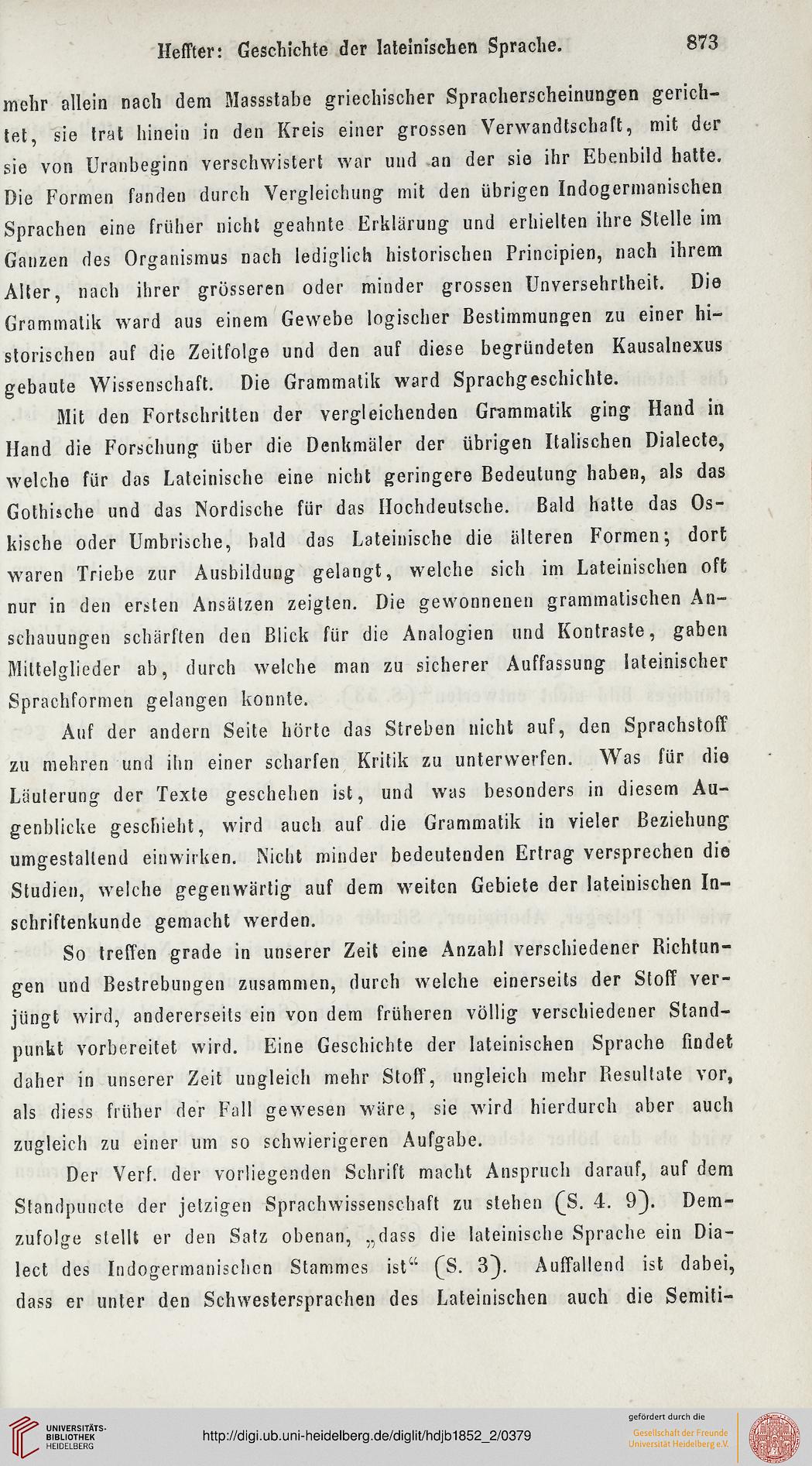 Heffter: Geschichte der lateinischen Sprache. 873

mehr allein nach dem Massstabe griechischer Spracherscheinungen gerichtet, sie trat hinein in den Kreis einer grossen Verwandtschaft, mit der sie von Uranbeginn verschwistert war und an der sie ihr Ebenbild hatte. Die Formen fanden durch Vergleichung mit den übrigen Indogermanischen Sprachen eine früher nicht geahnte Erklärung und erhielten ihre Stelle im Ganzen des Organismus nach lediglich historischen Principien, nach ihrem Alter, nach ihrer grösseren oder minder grossen Unversehrtheit. Die Grammatik ward aus einem Gewebe logischer Bestimmungen zu einer historischen auf die Zeitfolge und den auf diese begründeten Kausalnexus gebaute Wissenschaft. Die Grammatik ward Sprachgeschichte.

Mit den Fortschritten der vergleichenden Grammatik ging Hand in Hand die Forschung über die Denkmäler der übrigen Italischen Dialecte, welche für das Lateinische eine nicht geringere Bedeutung haben, als das Gothische und das Nordische für das Hochdeutsche. Bald hatte das Oskische oder Umbrische, bald das Lateinische die älteren Formen; dort waren Triebe zur Ausbildung gelangt, welche sich im Lateinischen oft nur in den ersten Ansätzen zeigten. Die gewonnenen grammatischen Anschauungen schärften den Blick für die Analogien und Kontraste, gaben Mittelglieder ab, durch welche man zu sicherer Auffassung lateinischer Sprachformen gelangen konnte.

Auf der andern Seite hörte das Streben nicht auf, den Sprachstoff zu mehren und ihn einer scharfen Kritik zu unterwerfen. Was für die Läuterung der Texte geschehen ist, und was besonders in diesem Augenblicke geschieht, wird auch auf die Grammatik in vieler Beziehung umgestaltend einwirken. Nicht minder bedeutenden Ertrag versprechen die Studien, welche gegenwärtig auf dem weiten Gebiete der lateinischen Inschriftenkunde gemacht werden.

So treffen grade in unserer Zeit eine Anzahl verschiedener Richtungen und Bestrebungen zusammen, durch welche einerseits der Stoff verjüngt wird, andererseits ein von dem früheren völlig verschiedener Standpunkt vorbereitet wird. Eine Geschichte der lateinischen Sprache findet daher in unserer Zeit ungleich mehr Stoff, ungleich mehr Resultate vor, als diess früher der Fall gewesen wäre, sie wird hierdurch aber auch zugleich zu einer um so schwierigeren Aufgabe.

Der Verf. der vorliegenden Schrift macht Anspruch darauf, auf dem Standpuncte der jetzigen Sprachwissenschaft zu stehen (S. 4. 9). Demzufolge stellt er den Satz obenan, „dass die lateinische Sprache ein Dialect des Indogermanischen Stammes ist“ (S. 3). Auffallend ist dabei, dass er unter den Schwestersprachen des Lateinischen auch die Semiti-

UNIVERSITÄTS-BIBLIOTHEK HEIDELBERG
http://digi.ub.uni-heidelberg.de/diglit/hdjb1852_2/0379
gefördert durch die Gesellschaft der Freunde Universität Heidelberg e.V.